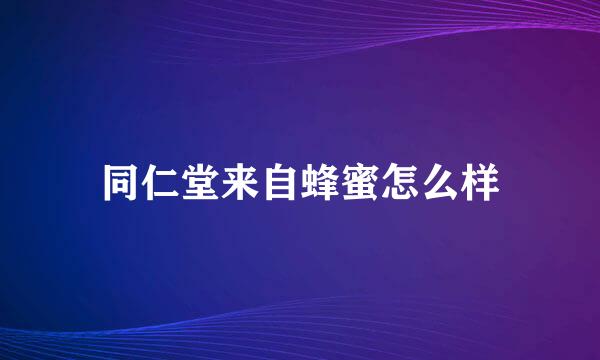 同仁堂来自蜂蜜怎么样